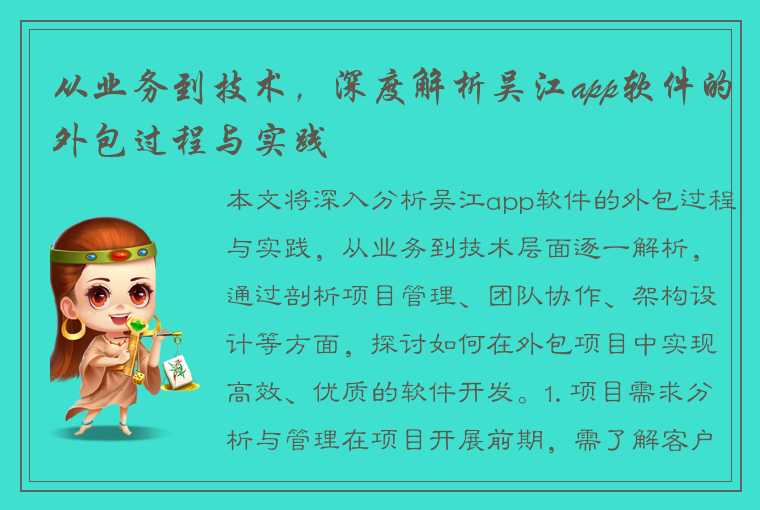 从业务到技术，深度解析吴江app软件的外包过程与实践

本文将深入分析吴江app软件的外包过程与实践，从业务到技术层面逐一解析，通过剖析项目管理、团队协作、架构设计等方面，探讨如何在外包项目中实现高效、优质的软件开发。1. 项目需求分析与管理在项目开展前期，需了解客户